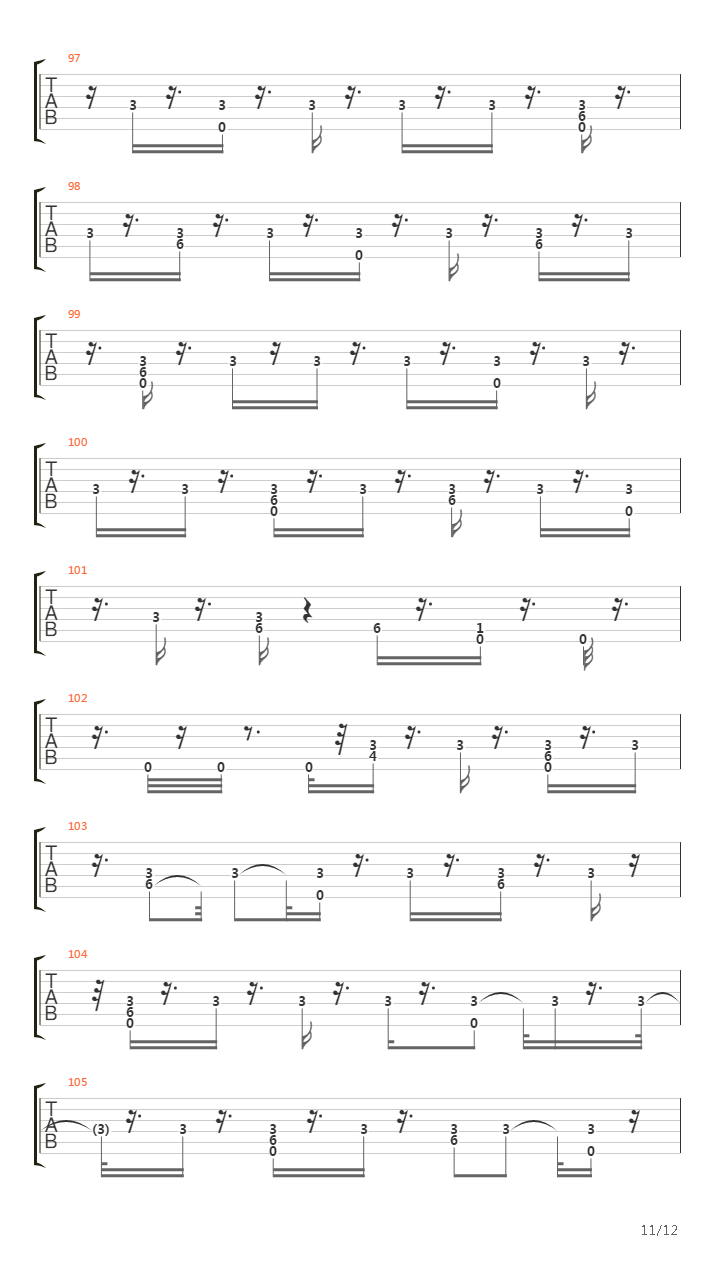 97
T
A
B
3 3 0 3 3 3 3 6 0

98
T
A
B
3 3 6 3 3 0 3 3 6 3

99
T
A
B
3 6 0 3 3 3 3 0 3

100
T
A
B
3 3 3 6 0 3 3 6 3 3 0

101
T
A
B
3 3 6 6 1 0 0

102
T
A
B
0 0 0 3 4 3 3 6 0 3

103
T
A
B
3 6 3 3 0 3 3 6 3

104
T
A
B
3 6 0 3 3 3 3 0 3 3

105
T
A
B
(3) 3 3 6 0 3 3 6 3 3 0

11/12